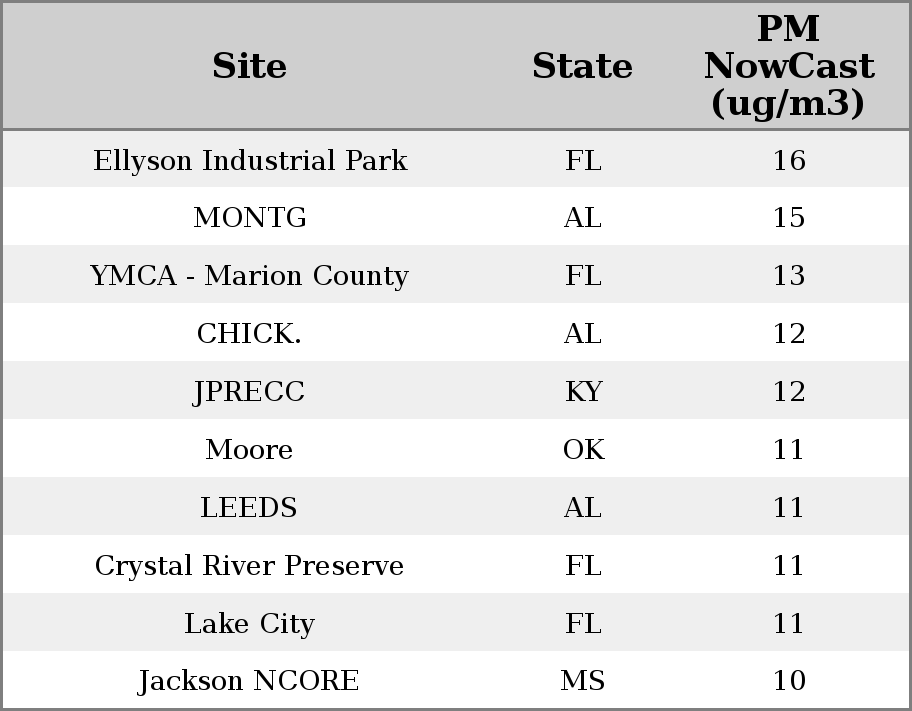 | Site | State | PM NowCast (ug/m3) |
|---|---|---|
| Ellyson Industrial Park | FL | 16 |
| MONTG | AL | 15 |
| YMCA - Marion County | FL | 13 |
| CHICK. | AL | 12 |
| JPRECC | KY | 12 |
| Moore | OK | 11 |
| LEEDS | AL | 11 |
| Crystal River Preserve | FL | 11 |
| Lake City | FL | 11 |
| Jackson NCORE | MS | 10 |